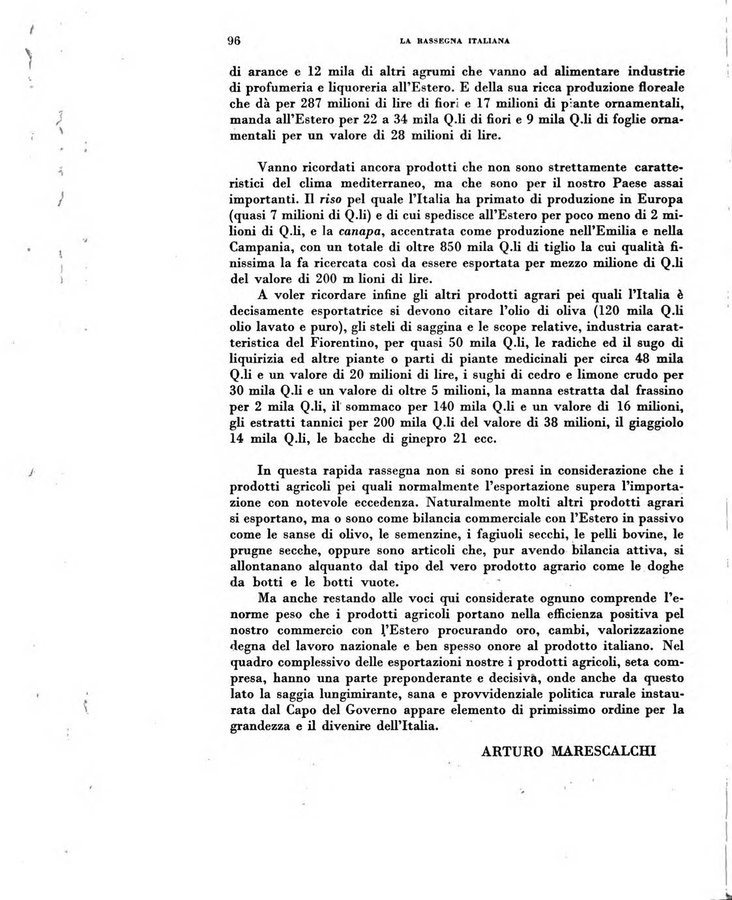 96 LA RASSEGNA ITALIANA

di arance e 12 mila di altri agrumi che vanno ad alimentare industrie di profumeria e liquoreria all'Estero. E della sua ricca produzione floreale che dà per 287 milioni di lire di fiori e 17 milioni di piante ornamentali, manda all'Estero per 22 a 34 mila Q.li di fiori e 9 mila Q.li di foglie ornamentali per un valore di 28 milioni di lire.

Vanno ricordati ancora prodotti che non sono strettamente caratteristici del clima mediterraneo, ma che sono per il nostro Paese assai importanti. Il riso pel quale l'Italia ha primato di produzione in Europa (quasi 7 milioni di Q.li) e di cui spedisce all'Estero per poco meno di 2 milioni di Q.li, e la canapa, accentrata come produzione nell'Emilia e nella Campania, con un totale di oltre 850 mila Q.li di tiglio la cui qualità finissima la fa ricercata così da essere esportata per mezzo milione di Q.li del valore di 200 m lioni di lire.

A voler ricordare infine gli altri prodotti agrari pei quali l'Italia è decisamente esportatrice si devono citare l'olio di oliva (120 mila Q.li olio lavato e puro), gli steli di saggina e le scope relative, industria caratteristica del Fiorentino, per quasi 50 mila Q.li, le radiche ed il sugo di liquirizia ed altre piante o parti di piante medicinali per circa 48 mila Q.li e un valore di 20 milioni di lire, i sughi di cedro e limone crudo per 30 mila Q.li e un valore di oltre 5 milioni, la manna estratta dal frassino per 2 mila Q.li, il sommaco per 140 mila Q.li e un valore di 16 milioni, gli estratti tannici per 200 mila Q.li del valore di 38 milioni, il giaggiolo 14 mila Q.li, le bacche di ginepro 21 ecc.

In questa rapida rassegna non si sono presi in considerazione che i prodotti agricoli pei quali normalmente l'esportazione supera l'importazione con notevole eccedenza. Naturalmente molti altri prodotti agrari si esportano, ma o sono come bilancia commerciale con l'Estero in passivo come le sanse di olivo, le semenzine, i fagiuoli secchi, le pelli bovine, le prugne secche, oppure sono articoli che, pur avendo bilancia attiva, si allontanano alquanto dal tipo del vero prodotto agrario come le doghe da botti e le botti vuote.

Ma anche restando alle voci qui considerate ognuno comprende l'enorme peso che i prodotti agricoli portano nella efficienza positiva pel nostro commercio con l'Estero procurando oro, cambi, valorizzazione degna del lavoro nazionale e ben spesso onore al prodotto italiano. Nel quadro complessivo delle esportazioni nostre i prodotti agricoli, seta compresa, hanno una parte preponderante e decisiva, onde anche da questo lato la saggia lungimirante, sana e provvidenziale politica rurale instaurata dal Capo del Governo appare elemento di primissimo ordine per la grandezza e il divenire dell'Italia.

ARTURO MARESCALCHI